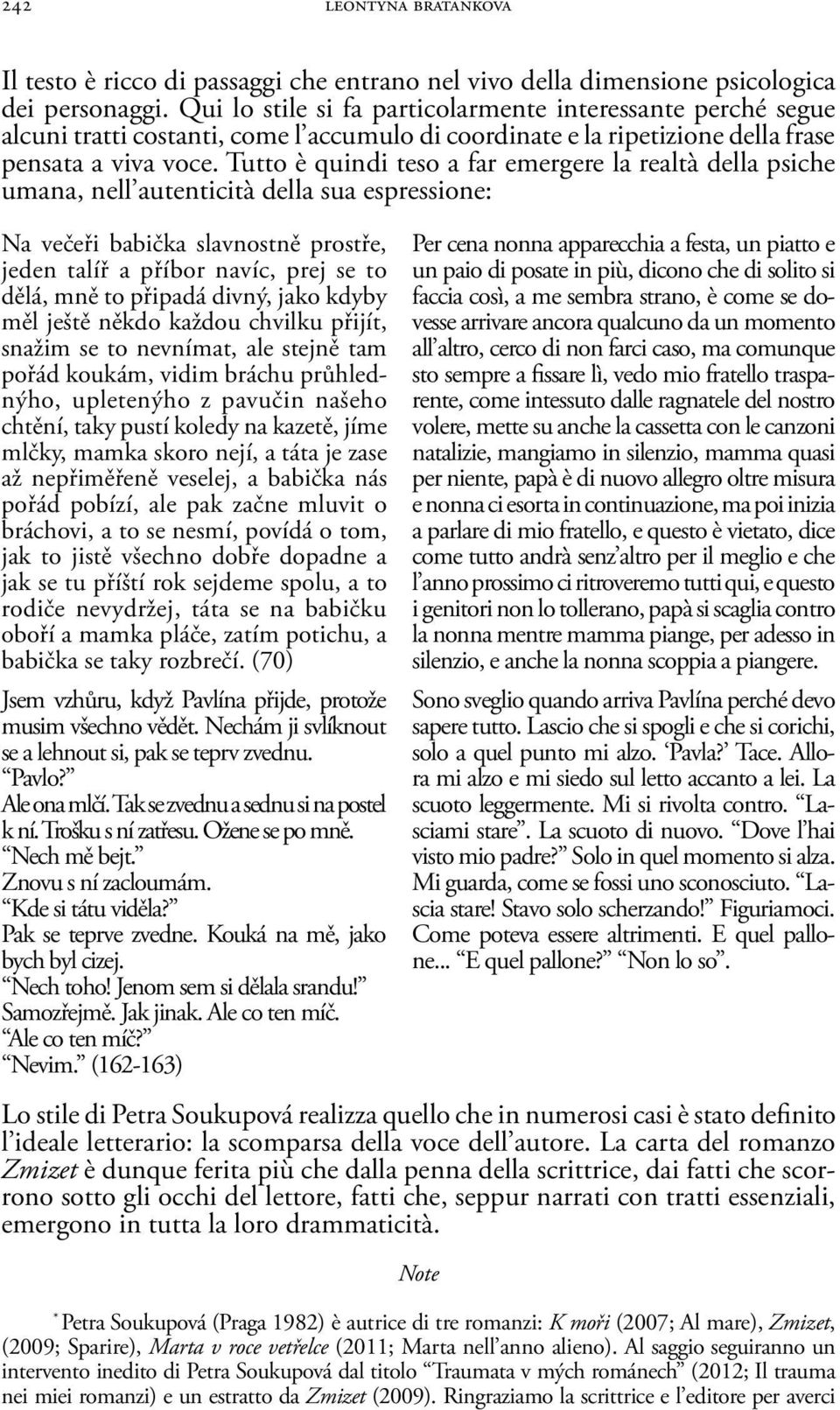 242 LEONTYNA BRATANKOVA

Il testo è ricco di passaggi che entrano nel vivo della dimensione psicologica dei personaggi. Qui lo stile si fa particolarmente interessante perché segue alcuni tratti costanti, come l'accumulo di coordinate e la ripetizione della frase pensata a viva voce. Tutto è quindi teso a far emergere la realtà della psiche umana, nell'autenticità della sua espressione:

Na večeři babička slavnostně prostře, jeden talíř a příbor navíc, prej se to dělá, mně to připadá divný, jako kdyby měl ještě někdo každou chvilku přijít, snažim se to nevnímat, ale stejně tam pořád koukám, vidim bráchu průhlednýho, upletenýho z pavučin našeho chtění, taky pustí koledy na kazetě, jíme mlčky, mamka skoro nejí, a táta je zase až nepřiměřeně veselej, a babička nás pořád pobízí, ale pak začne mluvit o bráchovi, a to se nesmí, povídá o tom, jak to jistě všechno dobře dopadne a jak se tu příští rok sejdeme spolu, a to rodiče nevydržej, táta se na babičku oboří a mamka pláče, zatím potichu, a babička se taky rozbrečí. (70)

Jsem vzhůru, když Pavlína přijde, protože musim všechno vědět. Nechám ji svlíknout se a lehnout si, pak se teprv zvednu.
"Pavlo?"
Ale ona mlčí. Tak se zvednu a sednu si na postel k ní. Trošku s ní zatřesu. Ožene se po mně.
"Nech mě bejt."
Znovu s ní zacloumám.
"Kde si tátu viděla?"
Pak se teprve zvedne. Kouká na mě, jako bych byl cizej.
"Nech toho! Jenom sem si dělala srandu!"
Samozřejmě. Jak jinak. Ale co ten míč.
"Ale co ten míč?"
"Nevim." (162-163)

Per cena nonna apparecchia a festa, un piatto e un paio di posate in più, dicono che di solito si faccia così, a me sembra strano, è come se dovesse arrivare ancora qualcuno da un momento all'altro, cerco di non farci caso, ma comunque sto sempre a fissare lì, vedo mio fratello trasparente, come intessuto dalle ragnatele del nostro volere, mette su anche la cassetta con le canzoni natalizie, mangiamo in silenzio, mamma quasi per niente, papà è di nuovo allegro oltre misura e nonna ci esorta in continuazione, ma poi inizia a parlare di mio fratello, e questo è vietato, dice come tutto andrà senz'altro per il meglio e che l'anno prossimo ci ritroveremo tutti qui, e questo i genitori non lo tollerano, papà si scaglia contro la nonna mentre mamma piange, per adesso in silenzio, e anche la nonna scoppia a piangere.

Sono sveglio quando arriva Pavlína perché devo sapere tutto. Lascio che si spogli e che si corichi, solo a quel punto mi alzo. 'Pavla?' Tace. Allora mi alzo e mi siedo sul letto accanto a lei. La scuoto leggermente. Mi si rivolta contro. "Lasciami stare". La scuoto di nuovo. "Dove l'hai visto mio padre?" Solo in quel momento si alza. Mi guarda, come se fossi uno sconosciuto. "Lascia stare! Stavo solo scherzando!" Figuriamoci. Come poteva essere altrimenti. E quel pallone... "E quel pallone?" "Non lo so".

Lo stile di Petra Soukupová realizza quello che in numerosi casi è stato definito l'ideale letterario: la scomparsa della voce dell'autore. La carta del romanzo Zmizet è dunque ferita più che dalla penna della scrittrice, dai fatti che scorrono sotto gli occhi del lettore, fatti che, seppur narrati con tratti essenziali, emergono in tutta la loro drammaticità.

Note

* Petra Soukupová (Praga 1982) è autrice di tre romanzi: K moři (2007; Al mare), Zmizet, (2009; Sparire), Marta v roce vetřelce (2011; Marta nell'anno alieno). Al saggio seguiranno un intervento inedito di Petra Soukupová dal titolo "Traumata v mých románech" (2012; Il trauma nei miei romanzi) e un estratto da Zmizet (2009). Ringraziamo la scrittrice e l'editore per averci